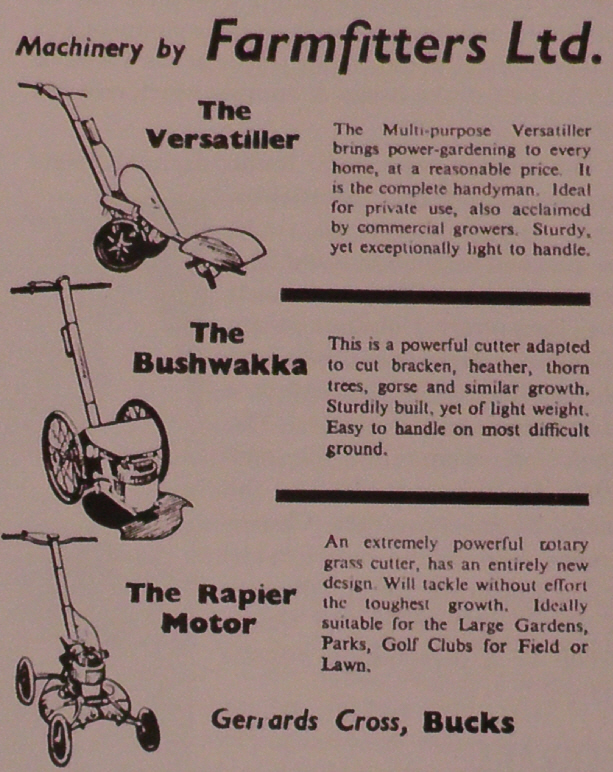 Machinery by Farmfitters Ltd.

The Versatiller

The Multi-purpose Versatiller brings power-gardening to every home, at a reasonable price. It is the complete handyman. Ideal for private use, also acclaimed by commercial growers. Sturdy, yet exceptionally light to handle.

The Bushwakka

This is a powerful cutter adapted to cut bracken, heather, thorn trees, gorse and similar growth. Sturdily built, yet of light weight. Easy to handle on most difficult ground.

The Rapier Motor

An extremely powerful rotary grass cutter, has an entirely new design. Will tackle without effort the toughest growth. Ideally suitable for the Large Gardens, Parks, Golf Clubs for Field or Lawn.

Gerrards Cross, Bucks